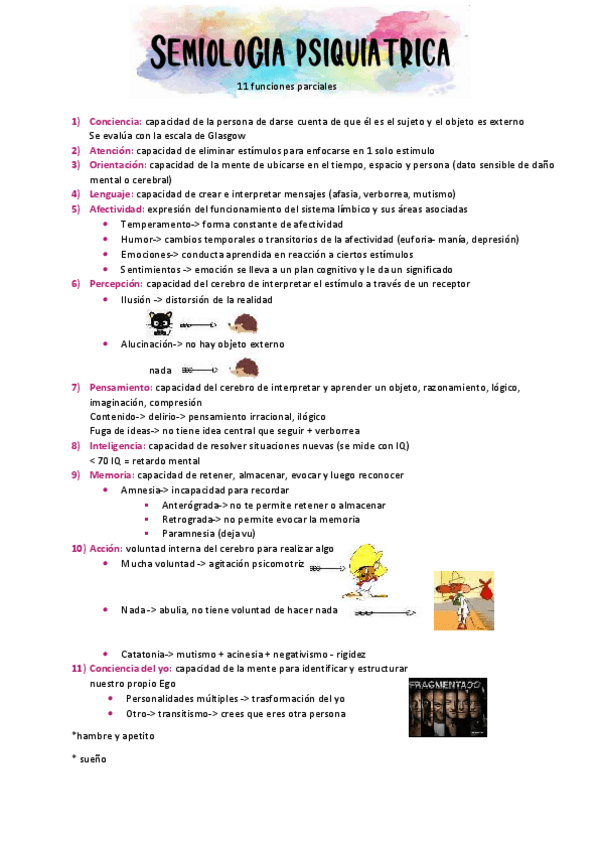 SEMIOLOGIA PSIQUIATRICA

11 funciones parciales

1) Conciencia: capacidad de la persona de darse cuenta de que él es el sujeto y el objeto es externo
Se evalúa con la escala de Glasgow
2) Atención: capacidad de eliminar estímulos para enfocarse en 1 solo estimulo
3) Orientación: capacidad de la mente de ubicarse en el tiempo, espacio y persona (dato sensible de daño mental o cerebral)
4) Lenguaje: capacidad de crear e interpretar mensajes (afasia, verborrea, mutismo)
5) Afectividad: expresión del funcionamiento del sistema límbico y sus áreas asociadas
- Temperamento-> forma constante de afectividad
- Humor-> cambios temporales o transitorios de la afectividad (euforia- manía, depresión)
- Emociones-> conducta aprendida en reacción a ciertos estímulos
- Sentimientos -> emoción se lleva a un plan cognitivo y le da un significado
6) Percepción: capacidad del cerebro de interpretar el estímulo a través de un receptor
- Ilusión -> distorsión de la realidad
- Alucinación-> no hay objeto externo

nada

7) Pensamiento: capacidad del cerebro de interpretar y aprender un objeto, razonamiento, lógico, imaginación, compresión
Contenido-> delirio-> pensamiento irracional, ilógico
Fuga de ideas-> no tiene idea central que seguir + verborrea
8) Inteligencia: capacidad de resolver situaciones nuevas (se mide con IQ)
< 70 IQ = retardo mental
9) Memoria: capacidad de retener, almacenar, evocar y luego reconocer
- Amnesia-> incapacidad para recordar
  - Anterógrada-> no te permite retener o almacenar
  - Retrograda-> no permite evocar la memoria
  - Paramnesia (deja vu)
10) Acción: voluntad interna del cerebro para realizar algo
- Mucha voluntad -> agitación psicomotriz
- Nada-> abulia, no tiene voluntad de hacer nada
- Catatonia-> mutismo + acinesia + negativismo - rigidez
11) Conciencia del yo: capacidad de la mente para identificar y estructurar nuestro propio Ego
- Personalidades múltiples -> trasformación del yo
- Otro-> transitismo-> crees que eres otra persona

FRAGMENTADO

*hambre y apetito

* sueño